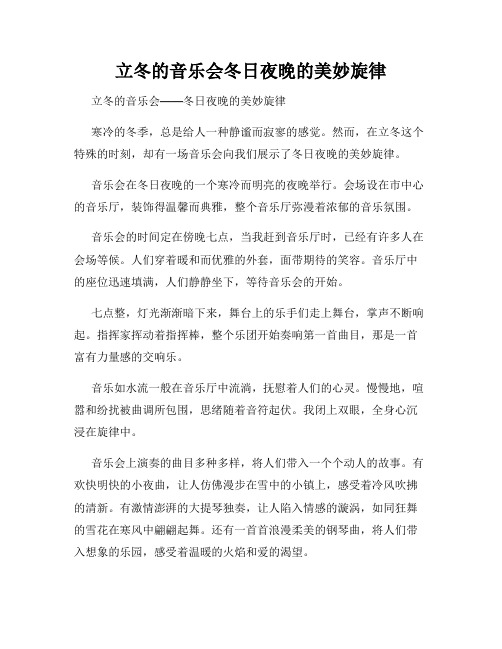 立冬的音乐会冬日夜晚的美妙旋律

立冬的音乐会——冬日夜晚的美妙旋律

寒冷的冬季，总是给人一种静谧而寂寥的感觉。然而，在立冬这个特殊的时刻，却有一场音乐会向我们展示了冬日夜晚的美妙旋律。

音乐会在冬日夜晚的一个寒冷而明亮的夜晚举行。会场设在市中心的音乐厅，装饰得温馨而典雅，整个音乐厅弥漫着浓郁的音乐氛围。

音乐会的时间定在傍晚七点，当我赶到音乐厅时，已经有许多人在会场等候。人们穿着暖和而优雅的外套，面带期待的笑容。音乐厅中的座位迅速填满，人们静静坐下，等待音乐会的开始。

七点整，灯光渐渐暗下来，舞台上的乐手们走上舞台，掌声不断响起。指挥家挥动着指挥棒，整个乐团开始奏响第一首曲目，那是一首富有力量感的交响乐。

音乐如水流一般在音乐厅中流淌，抚慰着人们的心灵。慢慢地，喧嚣和纷扰被曲调所包围，思绪随着音符起伏。我闭上双眼，全身心沉浸在旋律中。

音乐会上演奏的曲目多种多样，将人们带入一个个动人的故事。有欢快明快的小夜曲，让人仿佛漫步在雪中的小镇上，感受着冷风吹拂的清新。有激情澎湃的大提琴独奏，让人陷入情感的漩涡，如同狂舞的雪花在寒风中翩翩起舞。还有一首首浪漫柔美的钢琴曲，将人们带入想象的乐园，感受着温暖的火焰和爱的渴望。